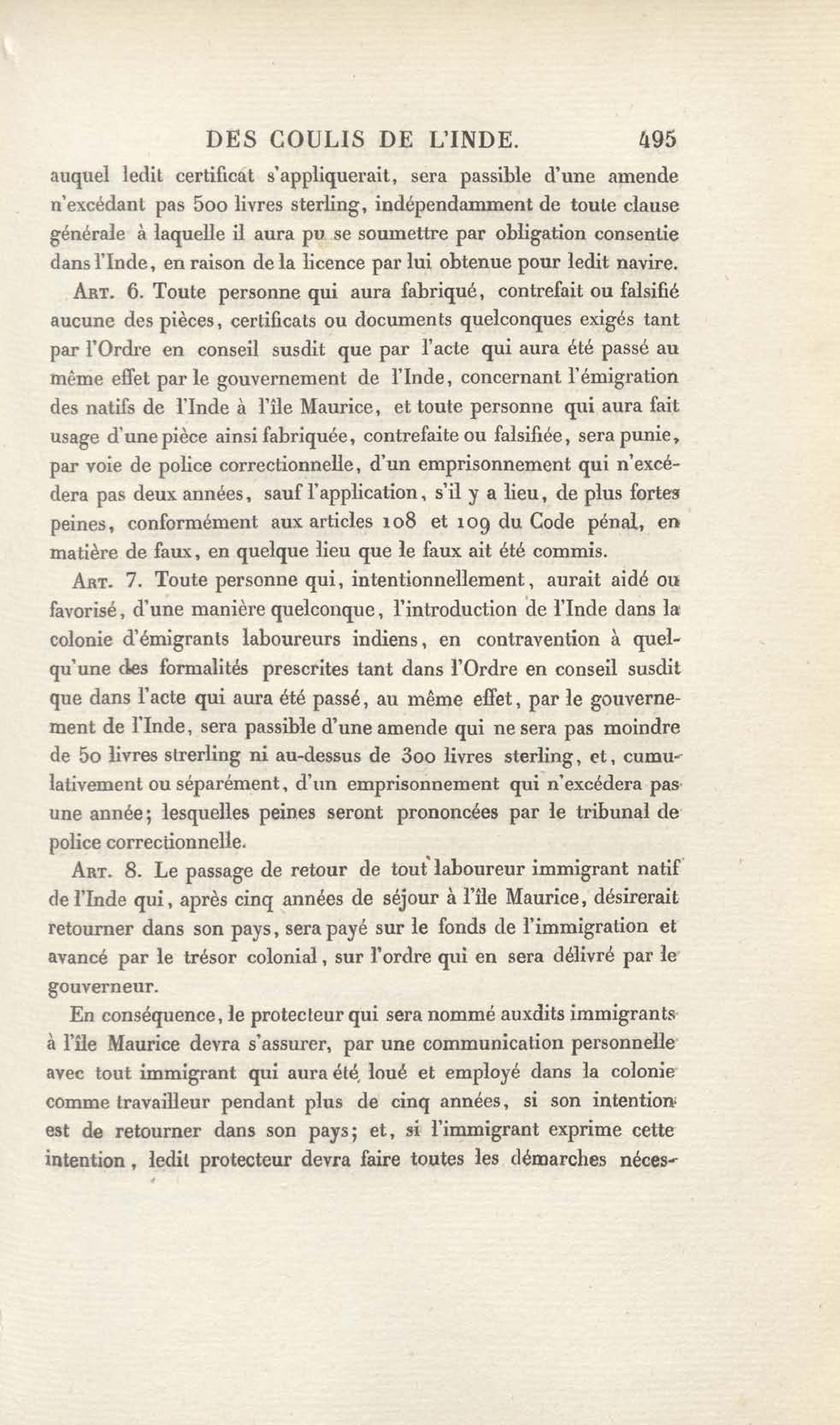 DES COULIS DE L'INDE. 495

auquel ledit certificat s'appliquerait, sera passible d'une amende n'excédant pas 500 livres sterling, indépendamment de toute clause générale à laquelle il aura pu se soumettre par obligation consentie dans l'Inde, en raison de la licence par lui obtenue pour ledit navire.

Art. 6. Toute personne qui aura fabriqué, contrefait ou falsifié aucune des pièces, certificats ou documents quelconques exigés tant par l'Ordre en conseil susdit que par l'acte qui aura été passé au même effet par le gouvernement de l'Inde, concernant l'émigration des natifs de l'Inde à l'île Maurice, et toute personne qui aura fait usage d'une pièce ainsi fabriquée, contrefaite ou falsifiée, sera punie, par voie de police correctionnelle, d'un emprisonnement qui n'excédera pas deux années, sauf l'application, s'il y a lieu, de plus fortes peines, conformément aux articles 108 et 109 du Code pénal, en matière de faux, en quelque lieu que le faux ait été commis.

Art. 7. Toute personne qui, intentionnellement, aurait aidé ou favorisé, d'une manière quelconque, l'introduction de l'Inde dans la colonie d'émigrants laboureurs indiens, en contravention à quelqu'une des formalités prescrites tant dans l'Ordre en conseil susdit que dans l'acte qui aura été passé, au même effet, par le gouvernement de l'Inde, sera passible d'une amende qui ne sera pas moindre de 50 livres strerling ni au-dessus de 300 livres sterling, et, cumulativement ou séparément, d'un emprisonnement qui n'excédera pas une année; lesquelles peines seront prononcées par le tribunal de police correctionnelle.

Art. 8. Le passage de retour de tout laboureur immigrant natif de l'Inde qui, après cinq années de séjour à l'île Maurice, désirerait retourner dans son pays, sera payé sur le fonds de l'immigration et avancé par le trésor colonial, sur l'ordre qui en sera délivré par le gouverneur.

En conséquence, le protecteur qui sera nommé auxdits immigrants à l'île Maurice devra s'assurer, par une communication personnelle avec tout immigrant qui aura été loué et employé dans la colonie comme travailleur pendant plus de cinq années, si son intention est de retourner dans son pays; et, si l'immigrant exprime cette intention, ledit protecteur devra faire toutes les démarches néces-